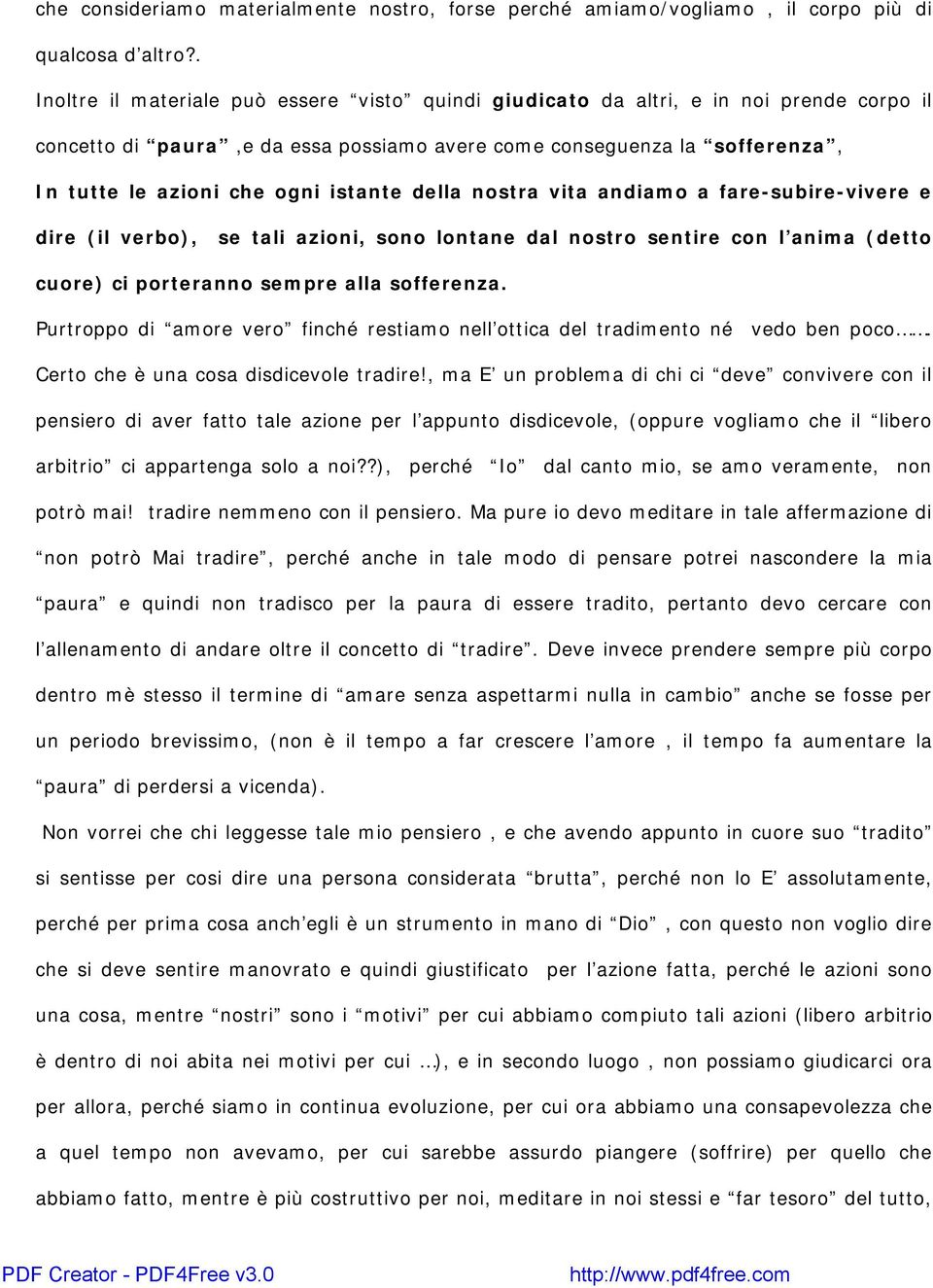 che consideriamo materialmente nostro, forse perché amiamo/vogliamo , il corpo più di qualcosa d’altro?.

Inoltre il materiale può essere “visto” quindi giudicato da altri, e in noi prende corpo il concetto di “paura” ,e da essa possiamo avere come conseguenza la “sofferenza”, In tutte le azioni che ogni istante della nostra vita andiamo a fare-subire-vivere e dire (il verbo), se tali azioni, sono lontane dal nostro sentire con l’anima (detto cuore) ci porteranno sempre alla sofferenza.

Purtroppo di “amore vero” finché restiamo nell’ottica del tradimento né vedo ben poco……. Certo che è una cosa disdicevole tradire!, ma E’ un problema di chi ci “deve” convivere con il pensiero di aver fatto tale azione per l’appunto disdicevole, (oppure vogliamo che il “libero arbitrio” ci appartenga solo a noi??), perché “Io” dal canto mio, se amo veramente, non potrò mai! tradire nemmeno con il pensiero. Ma pure io devo meditare in tale affermazione di “non potrò Mai tradire”, perché anche in tale modo di pensare potrei nascondere la mia “paura” e quindi non tradisco per la paura di essere tradito, pertanto devo cercare con l’allenamento di andare oltre il concetto di “tradire”. Deve invece prendere sempre più corpo dentro mè stesso il termine di “amare senza aspettarmi nulla in cambio” anche se fosse per un periodo brevissimo, (non è il tempo a far crescere l’amore , il tempo fa aumentare la “paura” di perdersi a vicenda).

Non vorrei che chi leggesse tale mio pensiero , e che avendo appunto in cuore suo “tradito” si sentisse per cosi dire una persona considerata “brutta”, perché non lo E’ assolutamente, perché per prima cosa anch’egli è un strumento in mano di “Dio” , con questo non voglio dire che si deve sentire manovrato e quindi giustificato per l’azione fatta, perché le azioni sono una cosa, mentre “nostri” sono i “motivi” per cui abbiamo compiuto tali azioni (libero arbitrio è dentro di noi abita nei motivi per cui …), e in secondo luogo , non possiamo giudicarci ora per allora, perché siamo in continua evoluzione, per cui ora abbiamo una consapevolezza che a quel tempo non avevamo, per cui sarebbe assurdo piangere (soffrire) per quello che abbiamo fatto, mentre è più costruttivo per noi, meditare in noi stessi e “far tesoro” del tutto,

PDF Creator - PDF4Free v3.0 http://www.pdf4free.com